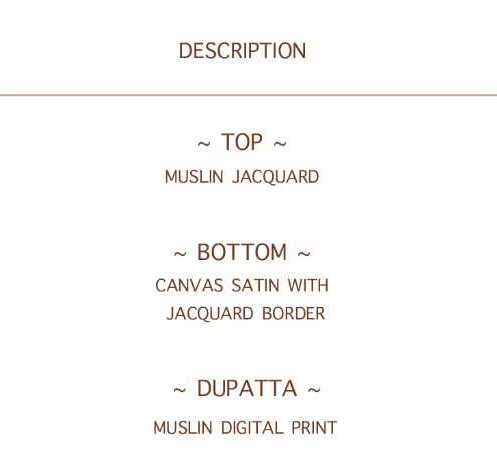 DESCRIPTION

~ TOP ~

MUSLIN JACQUARD

~ BOTTOM ~

CANVAS SATIN WITH JACQUARD BORDER

~ DUPATTA ~

MUSLIN DIGITAL PRINT